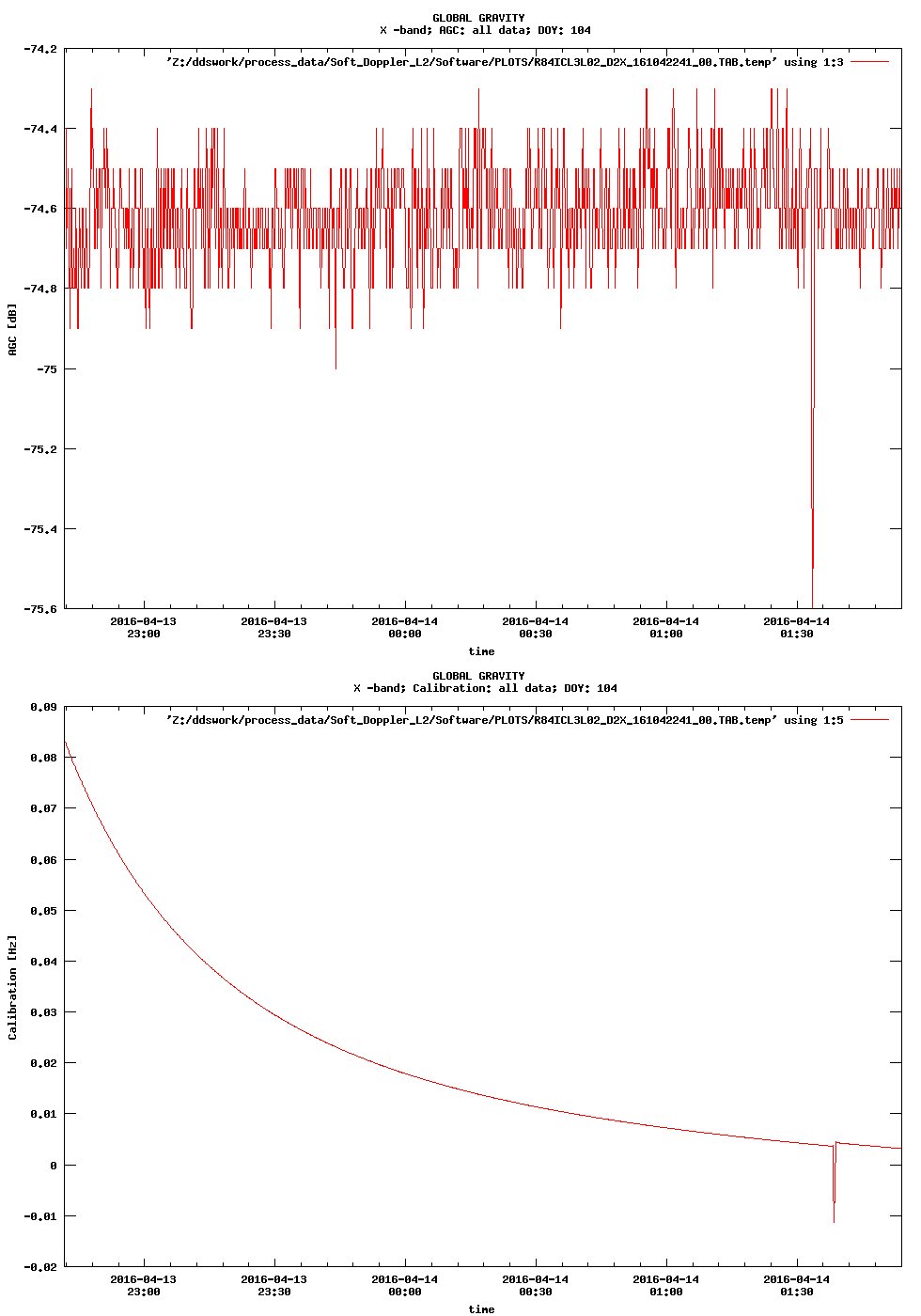 GLOBAL GRAVITY
X -band; AGC: all data; DOY: 104

'Z:/ddswork/process_data/Soft_Doppler_L2/Software/PLOTS/R84ICL3L02_D2X_161042241_00.TAB.temp' using 1:3

-74.2
-74.4
-74.6
-74.8
-75
-75.2
-75.4
-75.6

AGC [dB]

2016-04-13 23:00
2016-04-13 23:30
2016-04-14 00:00
2016-04-14 00:30
2016-04-14 01:00
2016-04-14 01:30

time

GLOBAL GRAVITY
X -band; Calibration: all data; DOY: 104

'Z:/ddswork/process_data/Soft_Doppler_L2/Software/PLOTS/R84ICL3L02_D2X_161042241_00.TAB.temp' using 1:5

0.09
0.08
0.07
0.06
0.05
0.04
0.03
0.02
0.01
0
-0.01
-0.02

Calibration [Hz]

2016-04-13 23:00
2016-04-13 23:30
2016-04-14 00:00
2016-04-14 00:30
2016-04-14 01:00
2016-04-14 01:30

time